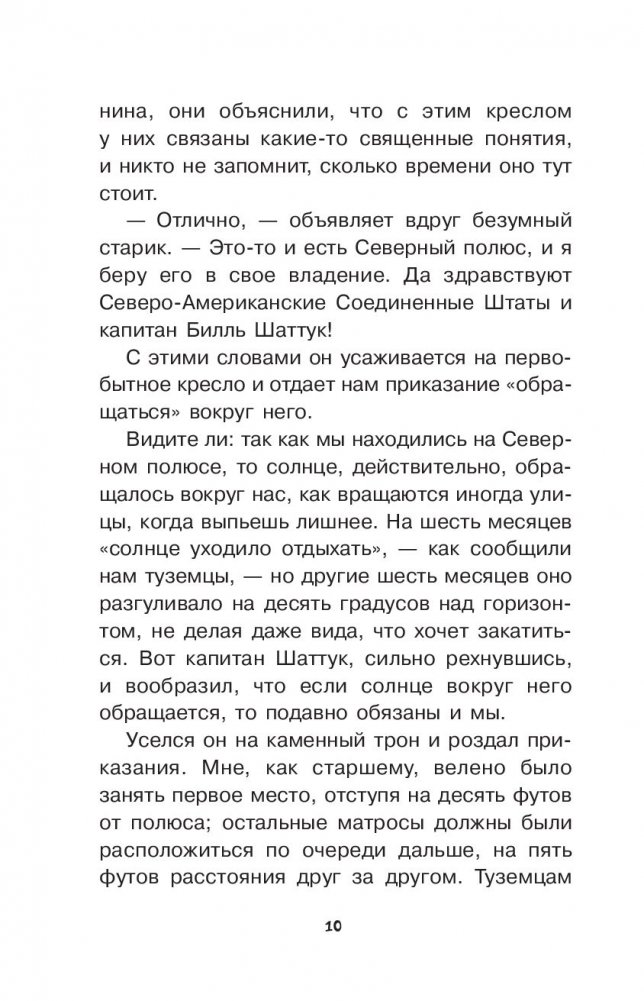 нина, они объяснили, что с этим креслом у них связаны какие-то священные понятия, и никто не запомнит, сколько времени оно тут стоит.

— Отлично, — объявляет вдруг безумный старик. — Это-то и есть Северный полюс, и я беру его в свое владение. Да здравствуют Северо-Американские Соединенные Штаты и капитан Билль Шаттук!

С этими словами он усаживается на первобытное кресло и отдает нам приказание «обращаться» вокруг него.

Видите ли: так как мы находились на Северном полюсе, то солнце, действительно, обращалось вокруг нас, как вращаются иногда улицы, когда выпьешь лишнее. На шесть месяцев «солнце уходило отдыхать», — как сообщили нам туземцы, — но другие шесть месяцев оно разгуливало на десять градусов над горизонтом, не делая даже вида, что хочет закатиться. Вот капитан Шаттук, сильно рехнувшись, и вообразил, что если солнце вокруг него обращается, то подавно обязаны и мы.

Уселся он на каменный трон и роздал приказания. Мне, как старшему, велено было занять первое место, отступя на десять футов от полюса; остальные матросы должны были расположиться по очереди дальше, на пять футов расстояния друг за другом. Туземцам

10